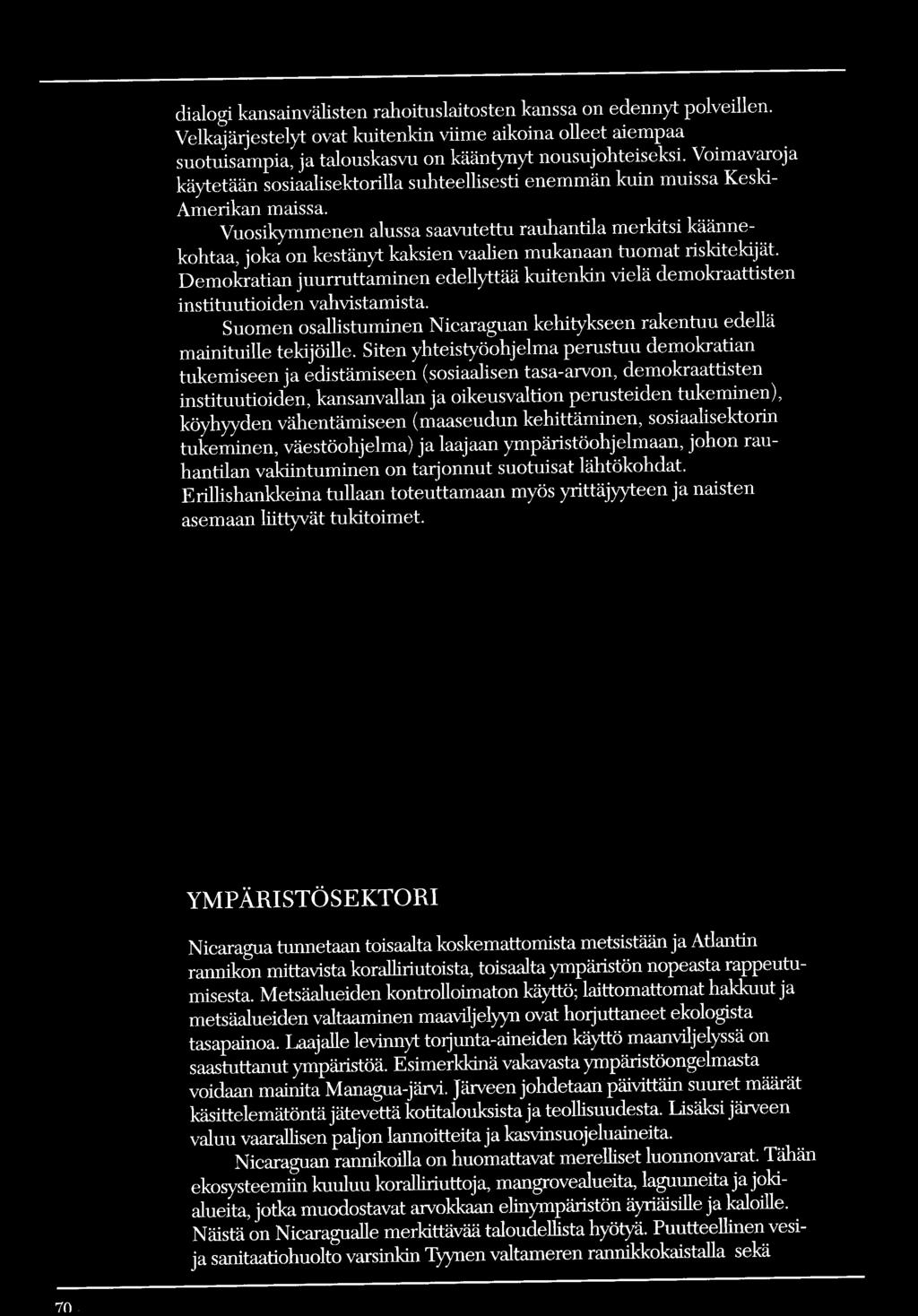 dialogi kansainvälisten rahoituslaitosten kanssa on edennyt polveillen. Velkajärjestelyt ovat kuitenkin viime aikoina olleet aiempaa suotuisampia, ja talouskasvu on kääntynyt nousujohteiseksi. Voimavaroja käytetään sosiaalisektorilla suhteellisesti enemmän kuin muissa Keski-Amerikan maissa.

Vuosikymmenen alussa saavutettu rauhantila merkitsi käännekohtaa, joka on kestänyt kaksien vaalien mukanaan tuomat riskitekijät. Demokratian juurruttaminen edellyttää kuitenkin vielä demokraattisten instituutioiden vahvistamista.

Suomen osallistuminen Nicaraguan kehitykseen rakentuu edellä mainituille tekijöille. Siten yhteistyöohjelma perustuu demokratian tukemiseen ja edistämiseen (sosiaalisen tasa-arvon, demokraattisten instituutioiden, kansanvallan ja oikeusvaltion perusteiden tukeminen), köyhyyden vähentämiseen (maaseudun kehittäminen, sosiaalisektorin tukeminen, väestöohjelma) ja laajaan ympäristöohjelmaan, johon rauhantilan vakiintuminen on tarjonnut suotuisat lähtökohdat. Erillishankkeina tullaan toteuttamaan myös yrittäjyyteen ja naisten asemaan liittyvät tukitoimet.

YMPÄRISTÖSEKTORI

Nicaragua tunnetaan toisaalta koskemattomista metsistään ja Atlantin rannikon mittavista koralliriutoista, toisaalta ympäristön nopeasta rappeutumisesta. Metsäalueiden kontrolloimaton käyttö; laittomattomat hakkuut ja metsäalueiden valtaaminen maaviljelyyn ovat horjuttaneet ekologista tasapainoa. Laajalle levinnyt torjunta-aineiden käyttö maanviljelyssä on saastuttanut ympäristöä. Esimerkkinä vakavasta ympäristöongelmasta voidaan mainita Managua-järvi. Järveen johdetaan päivittäin suuret määrät käsittelemätöntä jätevettä kotitalouksista ja teollisuudesta. Lisäksi järveen valuu vaarallisen paljon lannoitteita ja kasvinsuojeluaineita.

Nicaraguan rannikoilla on huomattavat merelliset luonnonvarat. Tähän ekosysteemiin kuuluu koralliriuttoja, mangrovealueita, laguuneita ja jokialueita, jotka muodostavat arvokkaan elinympäristön äyriäisille ja kaloille. Näistä on Nicaragualle merkittävää taloudellista hyötyä. Puutteellinen vesi- ja sanitaatiohuolto varsinkin Tyynen valtameren rannikkokaistalla sekä

70